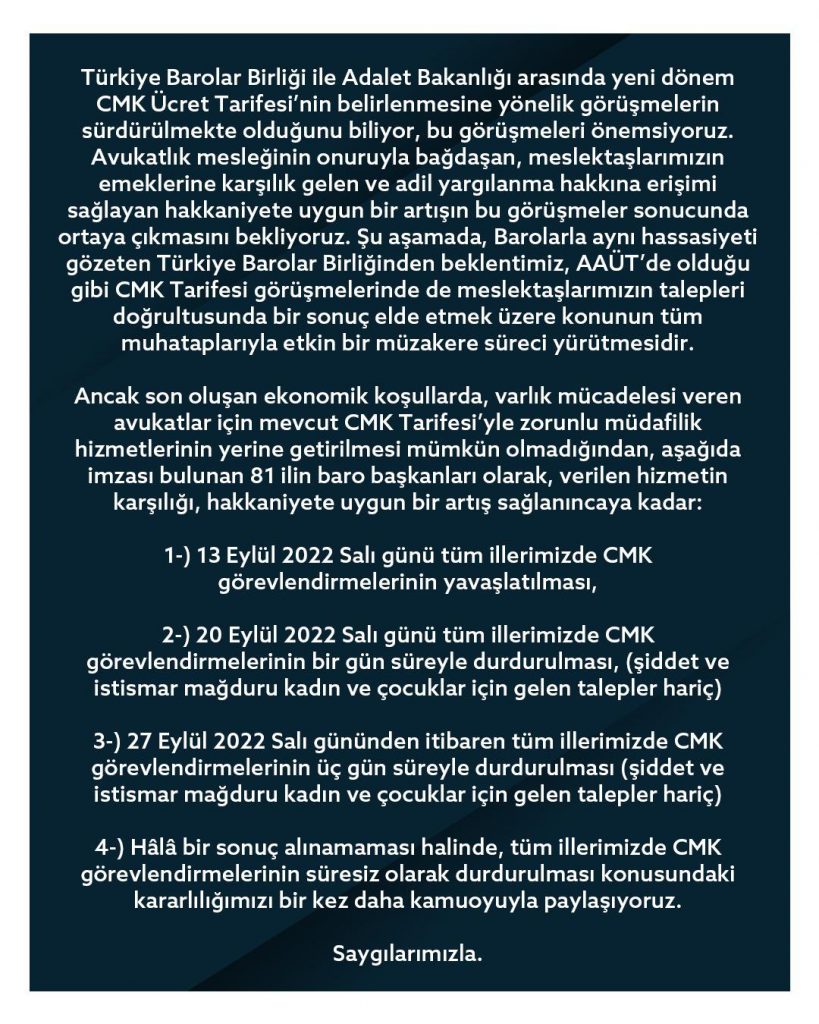 Türkiye Barolar Birliği ile Adalet Bakanlığı arasında yeni dönem CMK Ücret Tarifesi'nin belirlenmesine yönelik görüşmelerin sürdürülmekte olduğunu biliyor, bu görüşmeleri önemsiyoruz. Avukatlık mesleğinin onuruyla bağdaşan, meslektaşlarımızın emeklerine karşılık gelen ve adil yargılanma hakkına erişimi sağlayan hakkaniyete uygun bir artışın bu görüşmeler sonucunda ortaya çıkmasını bekliyoruz. Şu aşamada, Barolarla aynı hassasiyeti gözeten Türkiye Barolar Birliğinden beklentimiz, AAÜT'de olduğu gibi CMK Tarifesi görüşmelerinde de meslektaşlarımızın talepleri doğrultusunda bir sonuç elde etmek üzere konunun tüm muhataplarıyla etkin bir müzakere süreci yürütmesidir.

Ancak son oluşan ekonomik koşullarda, varlık mücadelesi veren avukatlar için mevcut CMK Tarifesi'yle zorunlu müdafilik hizmetlerinin yerine getirilmesi mümkün olmadığından, aşağıda imzası bulunan 81 ilin baro başkanları olarak, verilen hizmetin karşılığı, hakkaniyete uygun bir artış sağlanıncaya kadar:

1-) 13 Eylül 2022 Salı günü tüm illerimizde CMK görevlendirmelerinin yavaşlatılması,

2-) 20 Eylül 2022 Salı günü tüm illerimizde CMK görevlendirmelerinin bir gün süreyle durdurulması, (şiddet ve istismar mağduru kadın ve çocuklar için gelen talepler hariç)

3-) 27 Eylül 2022 Salı gününden itibaren tüm illerimizde CMK görevlendirmelerinin üç gün süreyle durdurulması (şiddet ve istismar mağduru kadın ve çocuklar için gelen talepler hariç)

4-) Hâlâ bir sonuç alınamaması halinde, tüm illerimizde CMK görevlendirmelerinin süresiz olarak durdurulması konusundaki kararlılığımızı bir kez daha kamuoyuyla paylaşıyoruz.

Saygılarımızla.